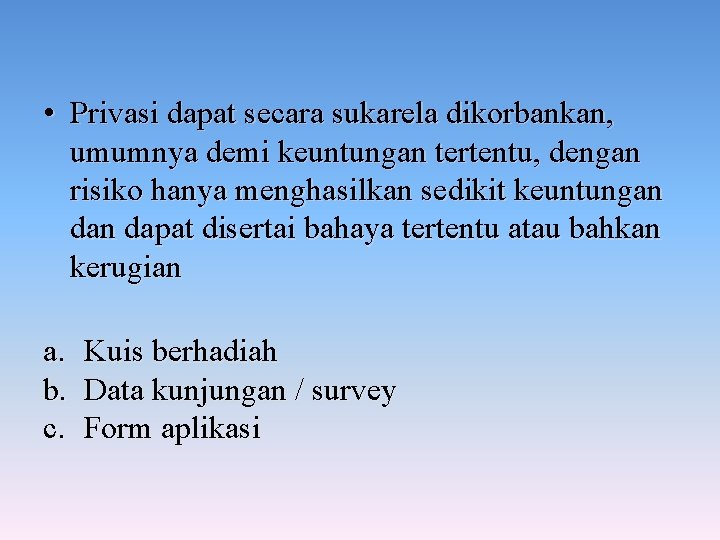 • Privasi dapat secara sukarela dikorbankan, umumnya demi keuntungan tertentu, dengan risiko hanya menghasilkan sedikit keuntungan dan dapat disertai bahaya tertentu atau bahkan kerugian

a. Kuis berhadiah
b. Data kunjungan / survey
c. Form aplikasi